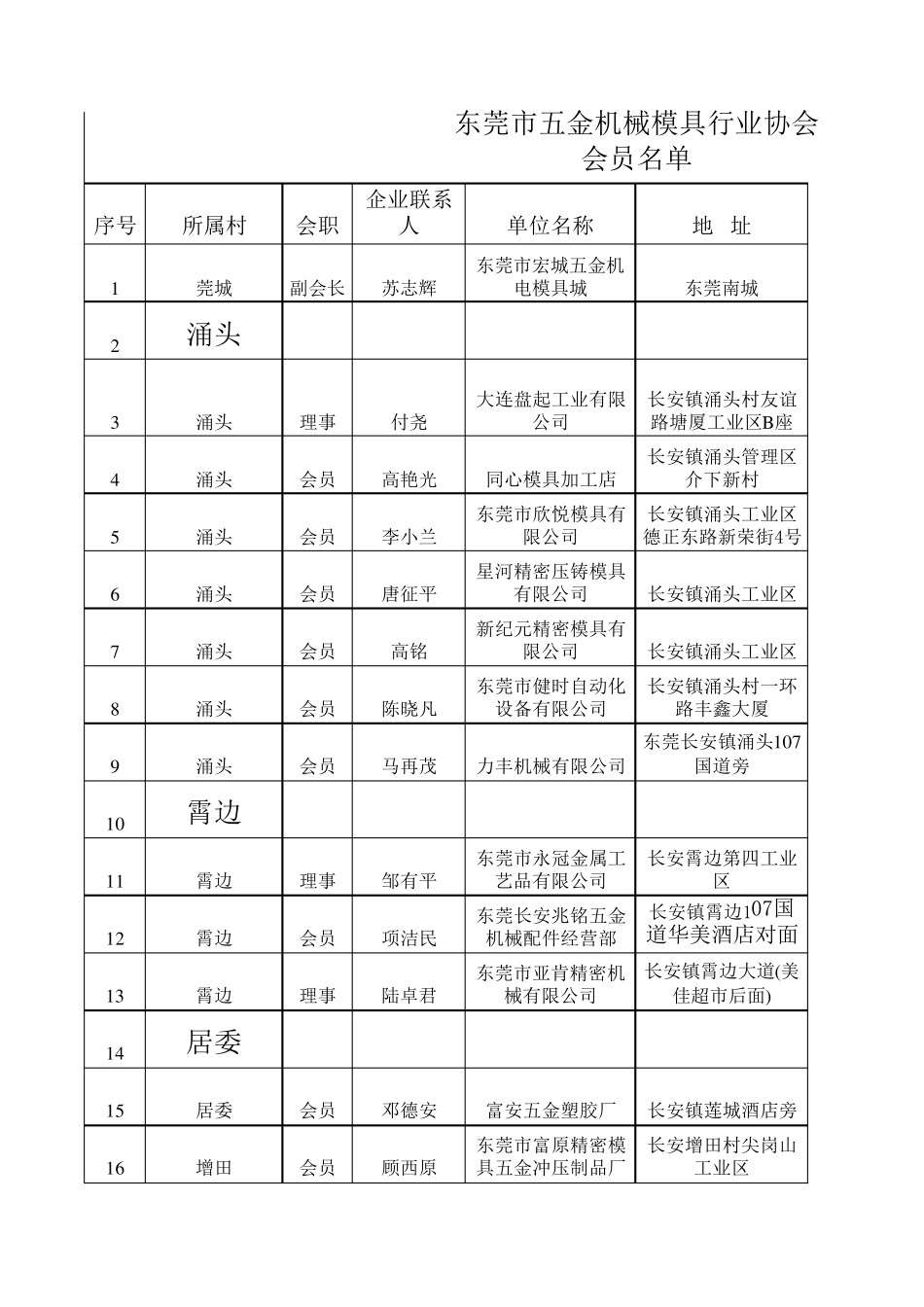 东莞市五金机械模具行业协会
会员名单

| 序号 | 所属村 | 会职 | 企业联系人 | 单位名称 | 地 址 |
|---|---|---|---|---|---|
| 1 | 莞城 | 副会长 | 苏志辉 | 东莞市宏城五金机电模具城 | 东莞南城 |
| 2 | 涌头 | | | | |
| 3 | 涌头 | 理事 | 付尧 | 大连盘起工业有限公司 | 长安镇涌头村友谊路塘厦工业区B座 |
| 4 | 涌头 | 会员 | 高艳光 | 同心模具加工店 | 长安镇涌头管理区介下新村 |
| 5 | 涌头 | 会员 | 李小兰 | 东莞市欣悦模具有限公司 | 长安镇涌头工业区德正东路新荣街4号 |
| 6 | 涌头 | 会员 | 唐征平 | 星河精密压铸模具有限公司 | 长安镇涌头工业区 |
| 7 | 涌头 | 会员 | 高铭 | 新纪元精密模具有限公司 | 长安镇涌头工业区 |
| 8 | 涌头 | 会员 | 陈晓凡 | 东莞市健时自动化设备有限公司 | 长安镇涌头村一环路丰鑫大厦 |
| 9 | 涌头 | 会员 | 马再茂 | 力丰机械有限公司 | 东莞长安镇涌头107国道旁 |
| 10 | 霄边 | | | | |
| 11 | 霄边 | 理事 | 邹有平 | 东莞市永冠金属工艺品有限公司 | 长安霄边第四工业区 |
| 12 | 霄边 | 会员 | 项洁民 | 东莞长安兆铭五金机械配件经营部 | 长安镇霄边107国道华美酒店对面 |
| 13 | 霄边 | 理事 | 陆卓君 | 东莞市亚肯精密机械有限公司 | 长安镇霄边大道(美佳超市后面) |
| 14 | 居委 | | | | |
| 15 | 居委 | 会员 | 邓德安 | 富安五金塑胶厂 | 长安镇莲城酒店旁 |
| 16 | 增田 | 会员 | 顾西原 | 东莞市富原精密模具五金冲压制品厂 | 长安增田村尖岗山工业区 |